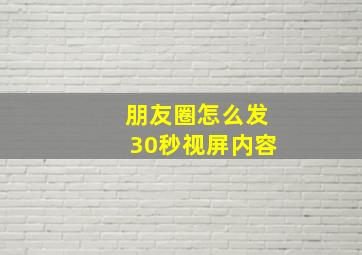 朋友圈怎么发
30秒视屏内容